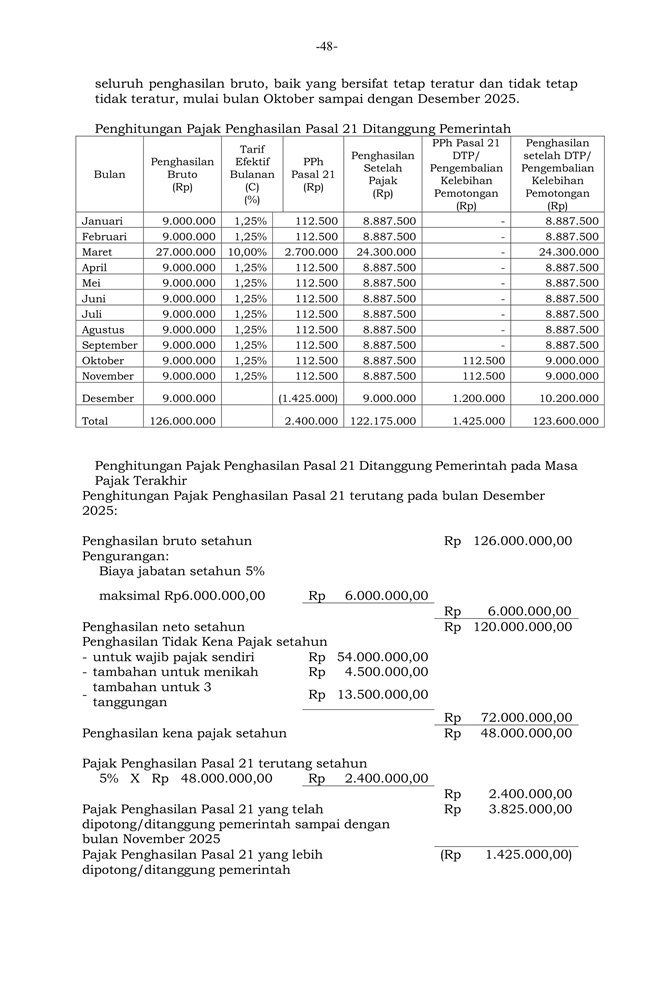 -48-

seluruh penghasilan bruto, baik yang bersifat tetap teratur dan tidak tetap tidak teratur, mulai bulan Oktober sampai dengan Desember 2025.

Penghitungan Pajak Penghasilan Pasal 21 Ditanggung Pemerintah

| Bulan | Penghasilan Bruto (Rp) | Tarif Efektif Bulanan (C) (%) | PPh Pasal 21 (Rp) | Penghasilan Setelah Pajak (Rp) | PPh Pasal 21 DTP/ Pengembalian Kelebihan Pemotongan (Rp) | Penghasilan setelah DTP/ Pengembalian Kelebihan Pemotongan (Rp) |
|---|---|---|---|---|---|---|
| Januari | 9.000.000 | 1,25% | 112.500 | 8.887.500 | - | 8.887.500 |
| Februari | 9.000.000 | 1,25% | 112.500 | 8.887.500 | - | 8.887.500 |
| Maret | 27.000.000 | 10,00% | 2.700.000 | 24.300.000 | - | 24.300.000 |
| April | 9.000.000 | 1,25% | 112.500 | 8.887.500 | - | 8.887.500 |
| Mei | 9.000.000 | 1,25% | 112.500 | 8.887.500 | - | 8.887.500 |
| Juni | 9.000.000 | 1,25% | 112.500 | 8.887.500 | - | 8.887.500 |
| Juli | 9.000.000 | 1,25% | 112.500 | 8.887.500 | - | 8.887.500 |
| Agustus | 9.000.000 | 1,25% | 112.500 | 8.887.500 | - | 8.887.500 |
| September | 9.000.000 | 1,25% | 112.500 | 8.887.500 | - | 8.887.500 |
| Oktober | 9.000.000 | 1,25% | 112.500 | 8.887.500 | 112.500 | 9.000.000 |
| November | 9.000.000 | 1,25% | 112.500 | 8.887.500 | 112.500 | 9.000.000 |
| Desember | 9.000.000 | | (1.425.000) | 9.000.000 | 1.200.000 | 10.200.000 |
| Total | 126.000.000 | | 2.400.000 | 122.175.000 | 1.425.000 | 123.600.000 |

Penghitungan Pajak Penghasilan Pasal 21 Ditanggung Pemerintah pada Masa Pajak Terakhir
Penghitungan Pajak Penghasilan Pasal 21 terutang pada bulan Desember 2025:

Penghasilan bruto setahun Rp 126.000.000,00
Pengurangan:
Biaya jabatan setahun 5%
maksimal Rp6.000.000,00 Rp 6.000.000,00
Rp 6.000.000,00
Penghasilan neto setahun Rp 120.000.000,00
Penghasilan Tidak Kena Pajak setahun
- untuk wajib pajak sendiri Rp 54.000.000,00
- tambahan untuk menikah Rp 4.500.000,00
- tambahan untuk 3 tanggungan Rp 13.500.000,00
Rp 72.000.000,00
Penghasilan kena pajak setahun Rp 48.000.000,00

Pajak Penghasilan Pasal 21 terutang setahun
5% X Rp 48.000.000,00 Rp 2.400.000,00
Rp 2.400.000,00
Pajak Penghasilan Pasal 21 yang telah dipotong/ditanggung pemerintah sampai dengan bulan November 2025 Rp 3.825.000,00
Pajak Penghasilan Pasal 21 yang lebih dipotong/ditanggung pemerintah (Rp 1.425.000,00)